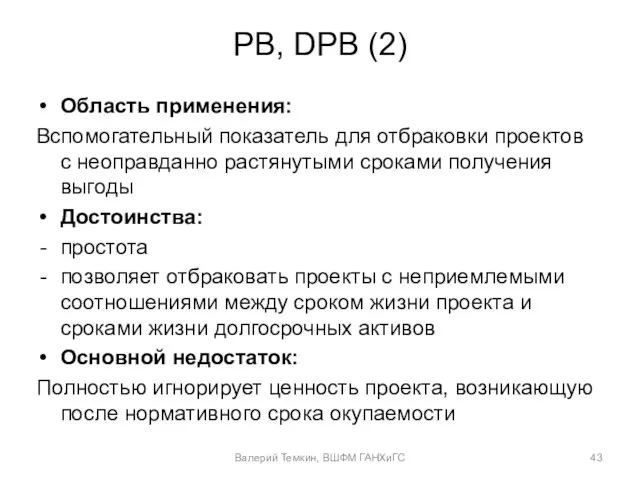 PB, DPB (2)

• Область применения:

Вспомогательный показатель для отбраковки проектов с неоправданно растянутыми сроками получения выгоды

• Достоинства:

- простота

- позволяет отбраковать проекты с неприемлемыми соотношениями между сроком жизни проекта и сроками жизни долгосрочных активов

• Основной недостаток:

Полностью игнорирует ценность проекта, возникающую после нормативного срока окупаемости

Валерий Темкин, ВШФМ ГАНХиГС

43